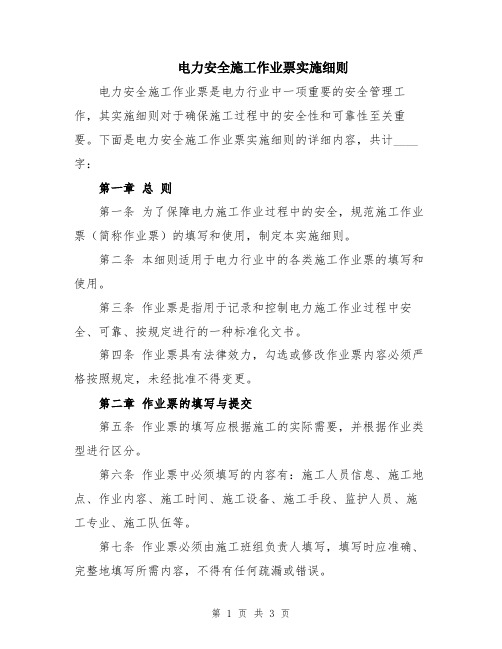 电力安全施工作业票实施细则

电力安全施工作业票是电力行业中一项重要的安全管理工作，其实施细则对于确保施工过程中的安全性和可靠性至关重要。下面是电力安全施工作业票实施细则的详细内容，共计____字：

第一章 总 则

第一条 为了保障电力施工作业过程中的安全，规范施工作业票（简称作业票）的填写和使用，制定本实施细则。

第二条 本细则适用于电力行业中的各类施工作业票的填写和使用。

第三条 作业票是指用于记录和控制电力施工作业过程中安全、可靠、按规定进行的一种标准化文书。

第四条 作业票具有法律效力，勾选或修改作业票内容必须严格按照规定，未经批准不得变更。

第二章 作业票的填写与提交

第五条 作业票的填写应根据施工的实际需要，并根据作业类型进行区分。

第六条 作业票中必须填写的内容有：施工人员信息、施工地点、作业内容、施工时间、施工设备、施工手段、监护人员、施工专业、施工队伍等。

第七条 作业票必须由施工班组负责人填写，填写时应准确、完整地填写所需内容，不得有任何疏漏或错误。

第 1 页 共 3 页